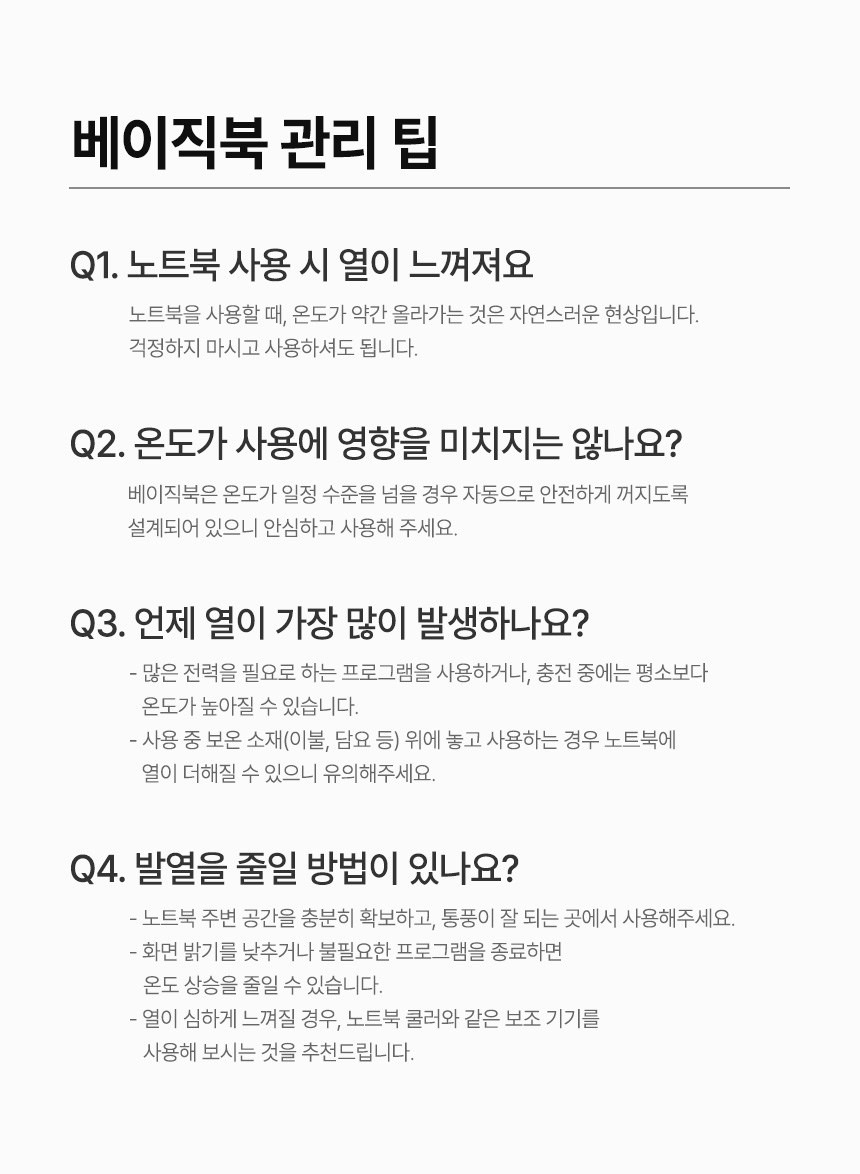 베이직북 관리 팁

Q1. 노트북 사용 시 열이 느껴져요

노트북을 사용할 때, 온도가 약간 올라가는 것은 자연스러운 현상입니다. 걱정하지 마시고 사용하셔도 됩니다.

Q2. 온도가 사용에 영향을 미치지는 않나요?

베이직북은 온도가 일정 수준을 넘을 경우 자동으로 안전하게 꺼지도록 설계되어 있으니 안심하고 사용해 주세요.

Q3. 언제 열이 가장 많이 발생하나요?

- 많은 전력을 필요로 하는 프로그램을 사용하거나, 충전 중에는 평소보다 온도가 높아질 수 있습니다.
- 사용 중 보온 소재(이불, 담요 등) 위에 놓고 사용하는 경우 노트북에 열이 더해질 수 있으니 유의해주세요.

Q4. 발열을 줄일 방법이 있나요?

- 노트북 주변 공간을 충분히 확보하고, 통풍이 잘 되는 곳에서 사용해주세요.
- 화면 밝기를 낮추거나 불필요한 프로그램을 종료하면 온도 상승을 줄일 수 있습니다.
- 열이 심하게 느껴질 경우, 노트북 쿨러와 같은 보조 기기를 사용해 보시는 것을 추천드립니다.